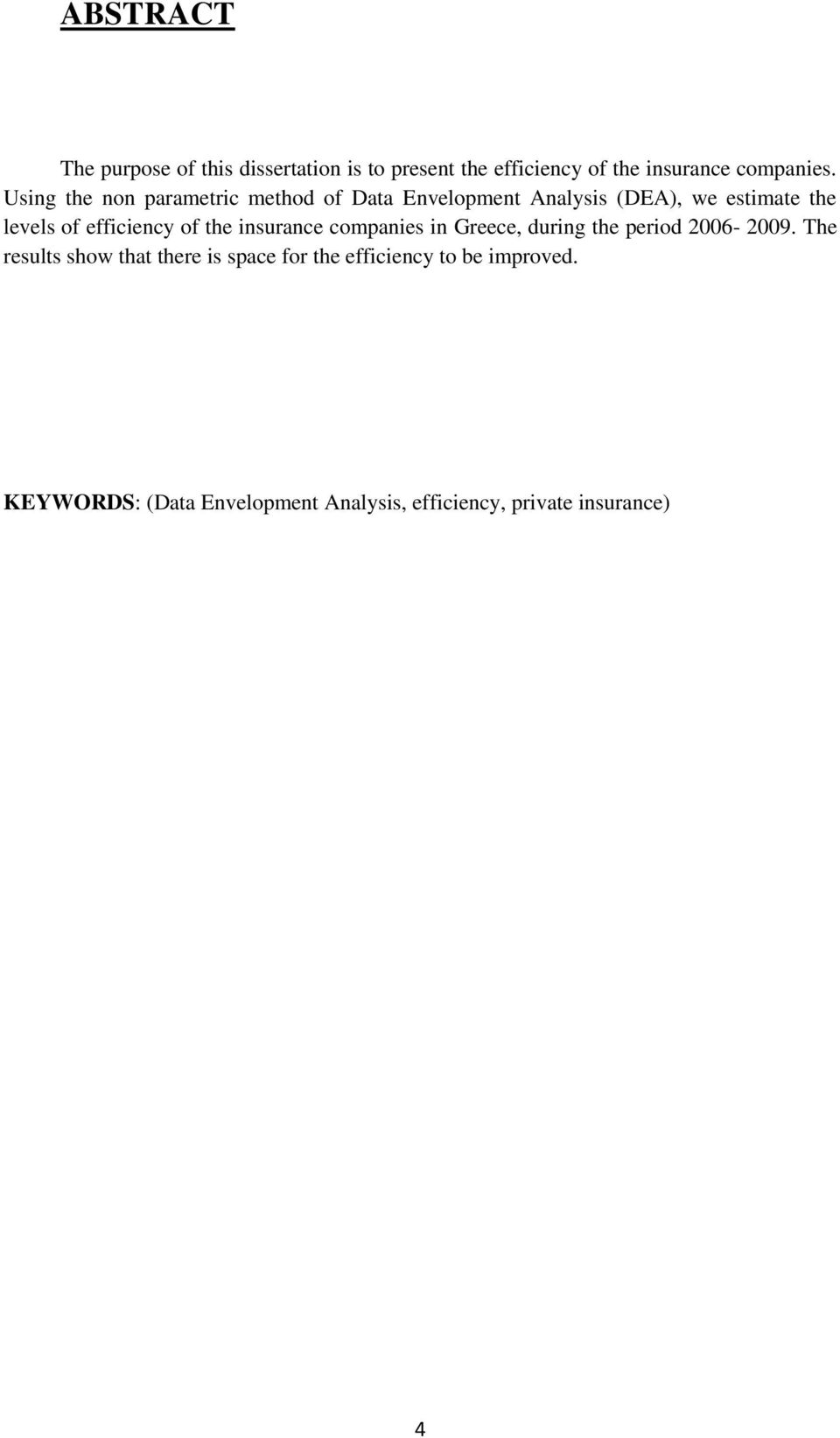 ABSTRACT

The purpose of this dissertation is to present the efficiency of the insurance companies. Using the non parametric method of Data Envelopment Analysis (DEA), we estimate the levels of efficiency of the insurance companies in Greece, during the period 2006- 2009. The results show that there is space for the efficiency to be improved.

KEYWORDS: (Data Envelopment Analysis, efficiency, private insurance)

4